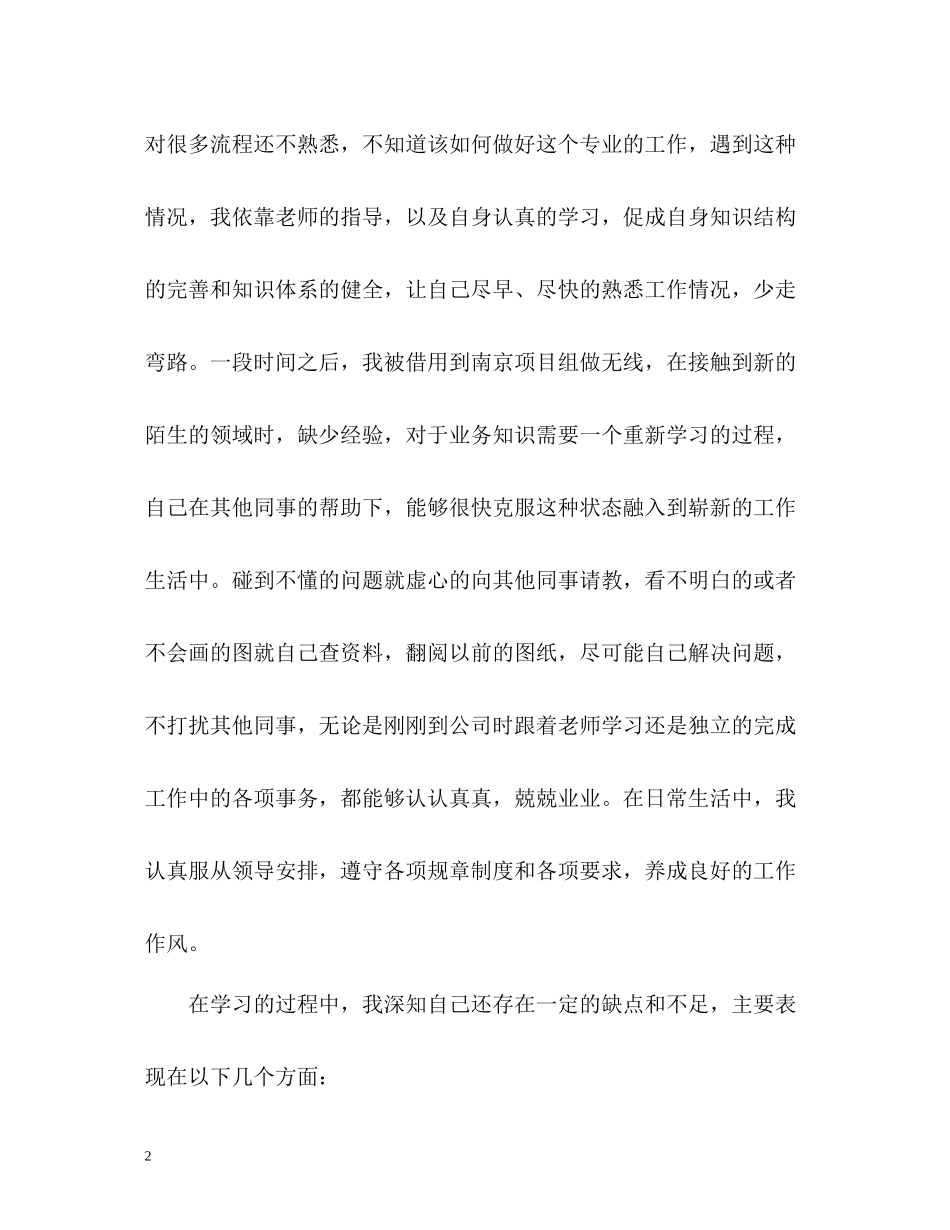 对很多流程还不熟悉，不知道该如何做好这个专业的工作，遇到这种情况，我依靠老师的指导，以及自身认真的学习，促成自身知识结构的完善和知识体系的健全，让自己尽早、尽快的熟悉工作情况，少走弯路。一段时间之后，我被借用到南京项目组做无线，在接触到新的陌生的领域时，缺少经验，对于业务知识需要一个重新学习的过程，自己在其他同事的帮助下，能够很快克服这种状态融入到崭新的工作生活中。碰到不懂的问题就虚心的向其他同事请教，看不明白的或者不会画的图就自己查资料，翻阅以前的图纸，尽可能自己解决问题，不打扰其他同事，无论是刚刚到公司时跟着老师学习还是独立的完成工作中的各项事务，都能够认认真真，兢兢业业。在日常生活中，我认真服从领导安排，遵守各项规章制度和各项要求，养成良好的工作作风。

在学习的过程中，我深知自己还存在一定的缺点和不足，主要表现在以下几个方面：

2